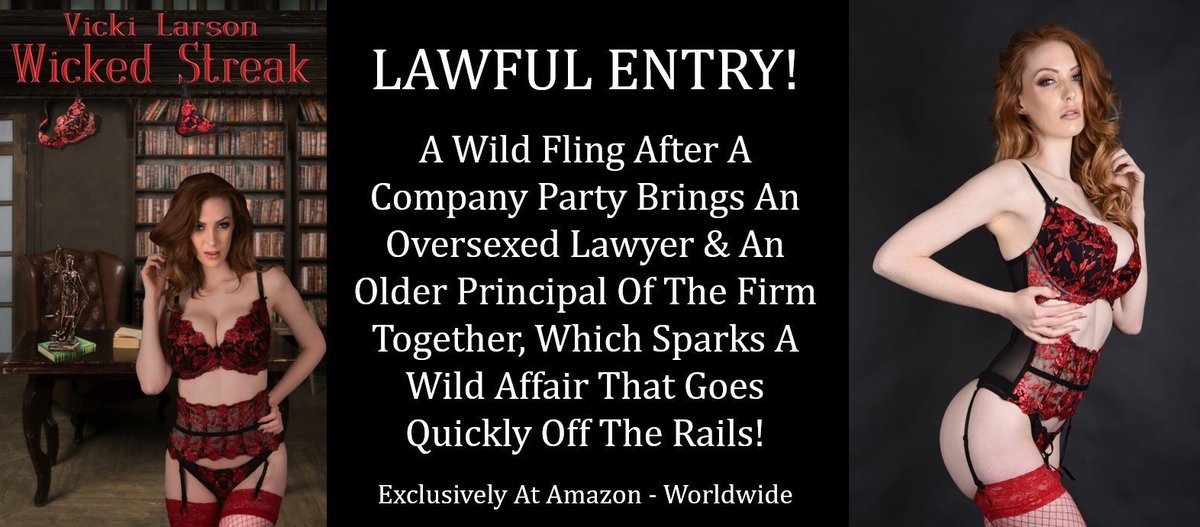 Vicki Larson
Wicked Streak

LAWFUL ENTRY!

A Wild Fling After A Company Party Brings An Oversexed Lawyer & An Older Principal Of The Firm Together, Which Sparks A Wild Affair That Goes Quickly Off The Rails!

Exclusively At Amazon - Worldwide